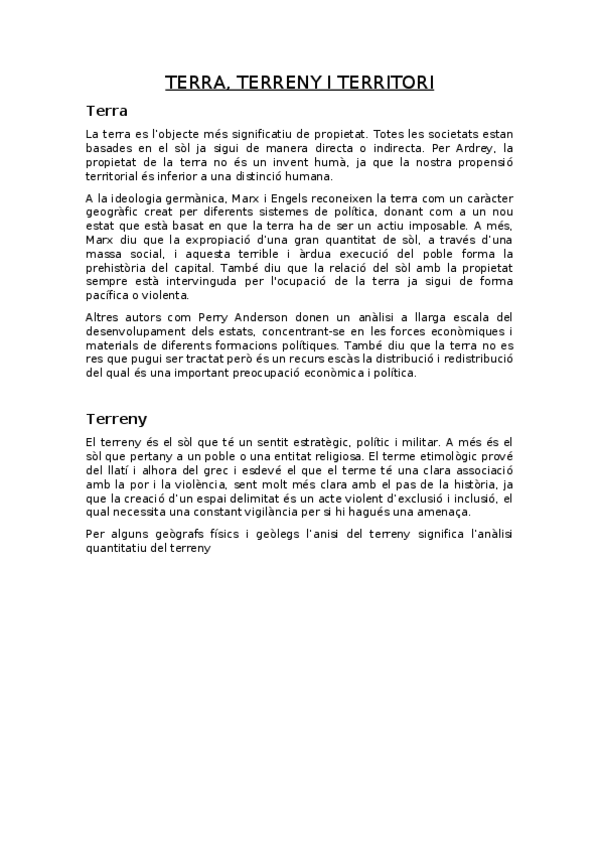 TERRA, TERRENY I TERRITORI

Terra

La terra es l'objecte més significatiu de propietat. Totes les societats estan basades en el sòl ja sigui de manera directa o indirecta. Per Ardrey, la propietat de la terra no és un invent humà, ja que la nostra propensió territorial és inferior a una distinció humana.

A la ideologia germànica, Marx i Engels reconeixen la terra com un caràcter geogràfic creat per diferents sistemes de política, donant com a un nou estat que està basat en que la terra ha de ser un actiu imposable. A més, Marx diu que la expropiació d'una gran quantitat de sòl, a través d'una massa social, i aquesta terrible i àrdua execució del poble forma la prehistòria del capital. També diu que la relació del sòl amb la propietat sempre està intervinguda per l'ocupació de la terra ja sigui de forma pacífica o violenta.

Altres autors com Perry Anderson donen un anàlisi a llarga escala del desenvolupament dels estats, concentrant-se en les forces econòmiques i materials de diferents formacions polítiques. També diu que la terra no es res que pugui ser tractat però és un recurs escàs la distribució i redistribució del qual és una important preocupació econòmica i política.

Terreny

El terreny és el sòl que té un sentit estratègic, polític i militar. A més és el sòl que pertany a un poble o una entitat religiosa. El terme etimològic prové del llatí i alhora del grec i esdevé el que el terme té una clara associació amb la por i la violència, sent molt més clara amb el pas de la història, ja que la creació d'un espai delimitat és un acte violent d'exclusió i inclusió, el qual necessita una constant vigilància per si hi hagués una amenaça.

Per alguns geògrafs físics i geòlegs l'anisi del terreny significa l'anàlisi quantitatiu del terreny